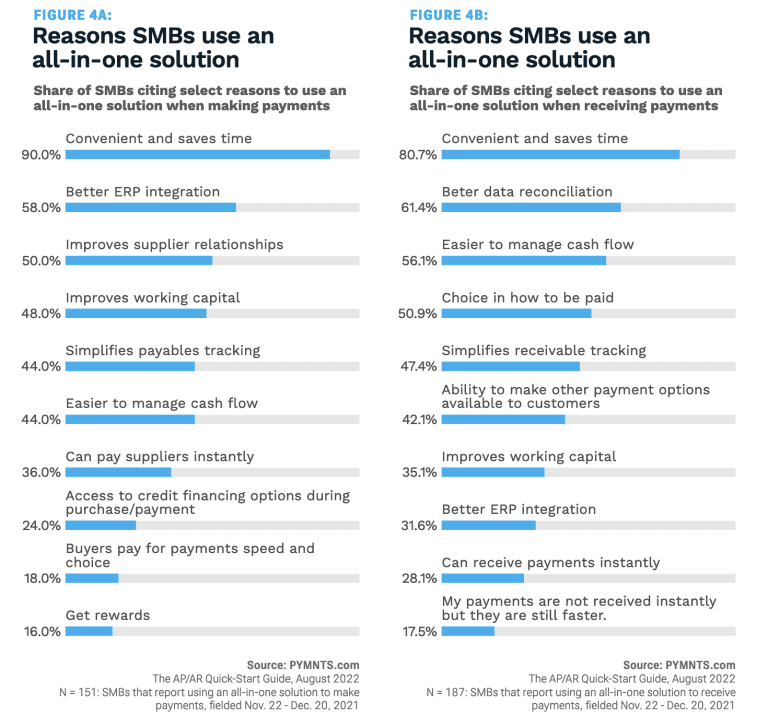 FIGURE 4A:
Reasons SMBs use an all-in-one solution

Share of SMBs citing select reasons to use an all-in-one solution when making payments

Convenient and saves time
90.0%

Better ERP integration
58.0%

Improves supplier relationships
50.0%

Improves working capital
48.0%

Simplifies payables tracking
44.0%

Easier to manage cash flow
44.0%

Can pay suppliers instantly
36.0%

Access to credit financing options during purchase/payment
24.0%

Buyers pay for payments speed and choice
18.0%

Get rewards
16.0%

Source: PYMNTS.com
The AP/AR Quick-Start Guide, August 2022
N = 151: SMBs that report using an all-in-one solution to make payments, fielded Nov. 22 - Dec. 20, 2021

FIGURE 4B:
Reasons SMBs use an all-in-one solution

Share of SMBs citing select reasons to use an all-in-one solution when receiving payments

Convenient and saves time
80.7%

Beter data reconciliation
61.4%

Easier to manage cash flow
56.1%

Choice in how to be paid
50.9%

Simplifies receivable tracking
47.4%

Ability to make other payment options available to customers
42.1%

Improves working capital
35.1%

Better ERP integration
31.6%

Can receive payments instantly
28.1%

My payments are not received instantly but they are still faster.
17.5%

Source: PYMNTS.com
The AP/AR Quick-Start Guide, August 2022
N = 187: SMBs that report using an all-in-one solution to receive payments, fielded Nov. 22 - Dec. 20, 2021